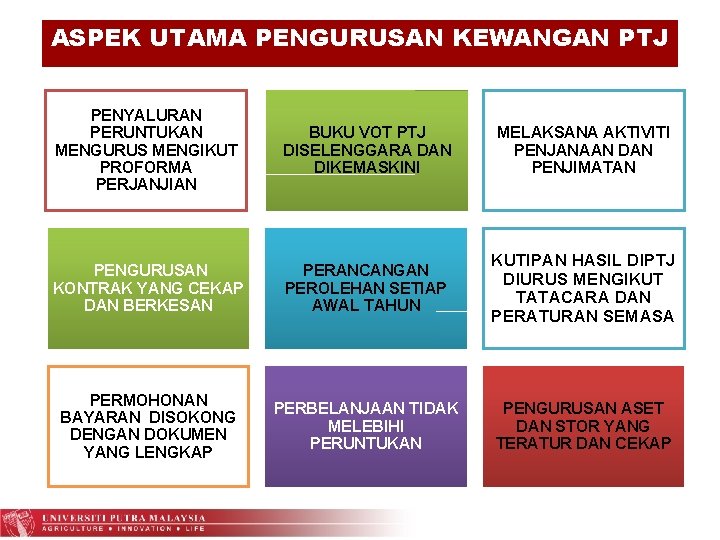 ASPEK UTAMA PENGURUSAN KEWANGAN PTJ

PENYALURAN PERUNTUKAN MENGURUS MENGIKUT PROFORMA PERJANJIAN

BUKU VOT PTJ DISELENGGARA DAN DIKEMASKINI

MELAKSANA AKTIVITI PENJANAAN DAN PENJIMATAN

PENGURUSAN KONTRAK YANG CEKAP DAN BERKESAN

PERANCANGAN PEROLEHAN SETIAP AWAL TAHUN

KUTIPAN HASIL DIPTJ DIURUS MENGIKUT TATACARA DAN PERATURAN SEMASA

PERMOHONAN BAYARAN DISOKONG DENGAN DOKUMEN YANG LENGKAP

PERBELANJAAN TIDAK MELEBIHI PERUNTUKAN

PENGURUSAN ASET DAN STOR YANG TERATUR DAN CEKAP

UNIVERSITI PUTRA MALAYSIA
AGRICULTURE • INNOVATION • LIFE